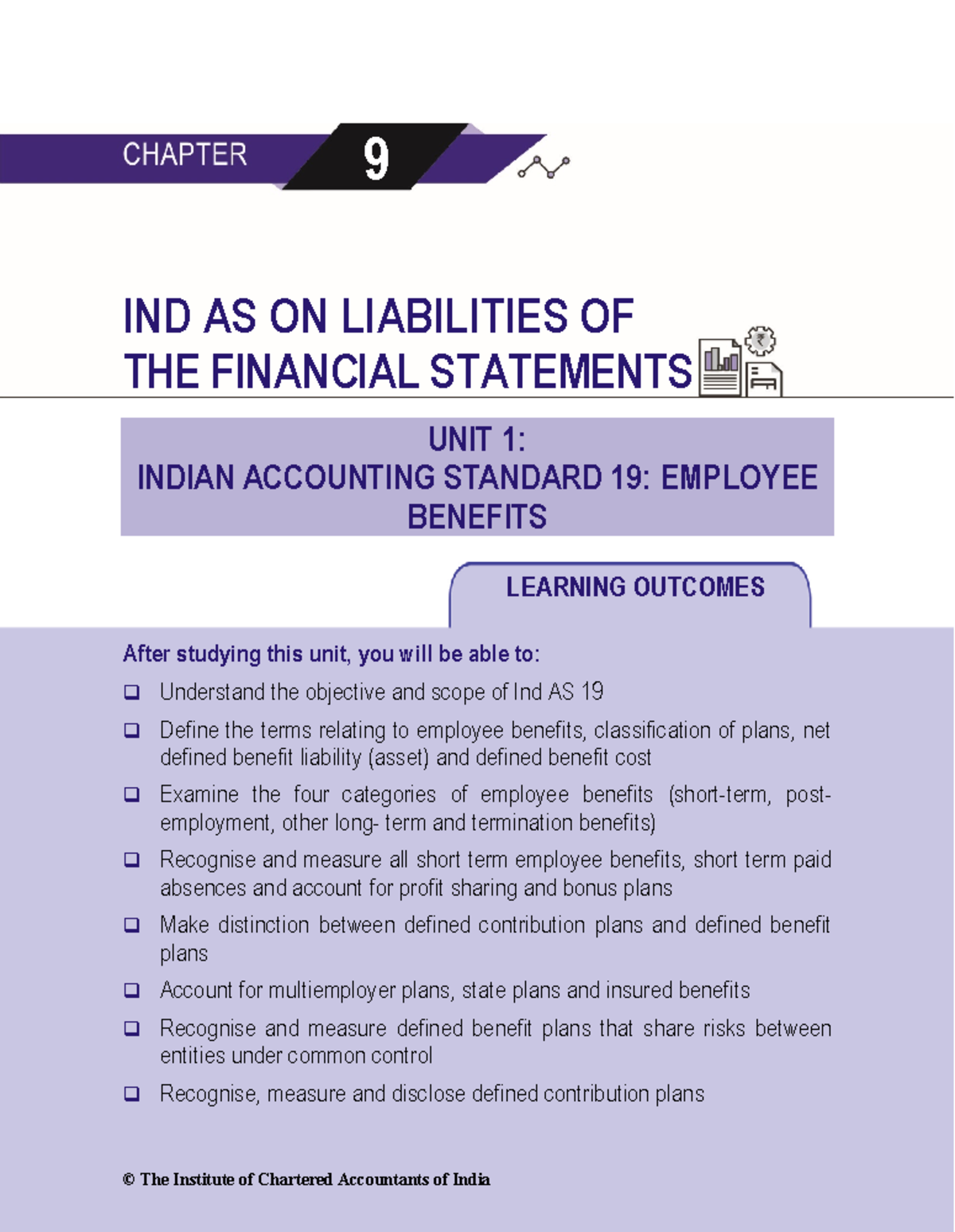 CHAPTER 9

IND AS ON LIABILITIES OF THE FINANCIAL STATEMENTS

UNIT 1:
INDIAN ACCOUNTING STANDARD 19: EMPLOYEE BENEFITS

LEARNING OUTCOMES

After studying this unit, you will be able to:

❑ Understand the objective and scope of Ind AS 19

❑ Define the terms relating to employee benefits, classification of plans, net defined benefit liability (asset) and defined benefit cost

❑ Examine the four categories of employee benefits (short-term, post-employment, other long- term and termination benefits)

❑ Recognise and measure all short term employee benefits, short term paid absences and account for profit sharing and bonus plans

❑ Make distinction between defined contribution plans and defined benefit plans

❑ Account for multiemployer plans, state plans and insured benefits

❑ Recognise and measure defined benefit plans that share risks between entities under common control

❑ Recognise, measure and disclose defined contribution plans

© The Institute of Chartered Accountants of India